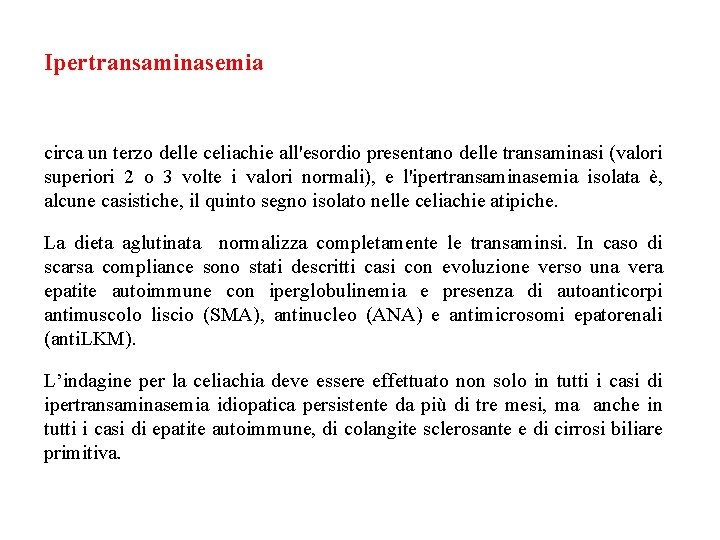 Ipertransaminasemia

circa un terzo delle celiachie all'esordio presentano delle transaminasi (valori superiori 2 o 3 volte i valori normali), e l'ipertransaminasemia isolata è, alcune casistiche, il quinto segno isolato nelle celiachie atipiche.

La dieta aglutinata normalizza completamente le transaminsi. In caso di scarsa compliance sono stati descritti casi con evoluzione verso una vera epatite autoimmune con iperglobulinemia e presenza di autoanticorpi antimuscolo liscio (SMA), antinucleo (ANA) e antimicrosomi epatorenali (antiLKM).

L’indagine per la celiachia deve essere effettuato non solo in tutti i casi di ipertransaminasemia idiopatica persistente da più di tre mesi, ma anche in tutti i casi di epatite autoimmune, di colangite sclerosante e di cirrosi biliare primitiva.